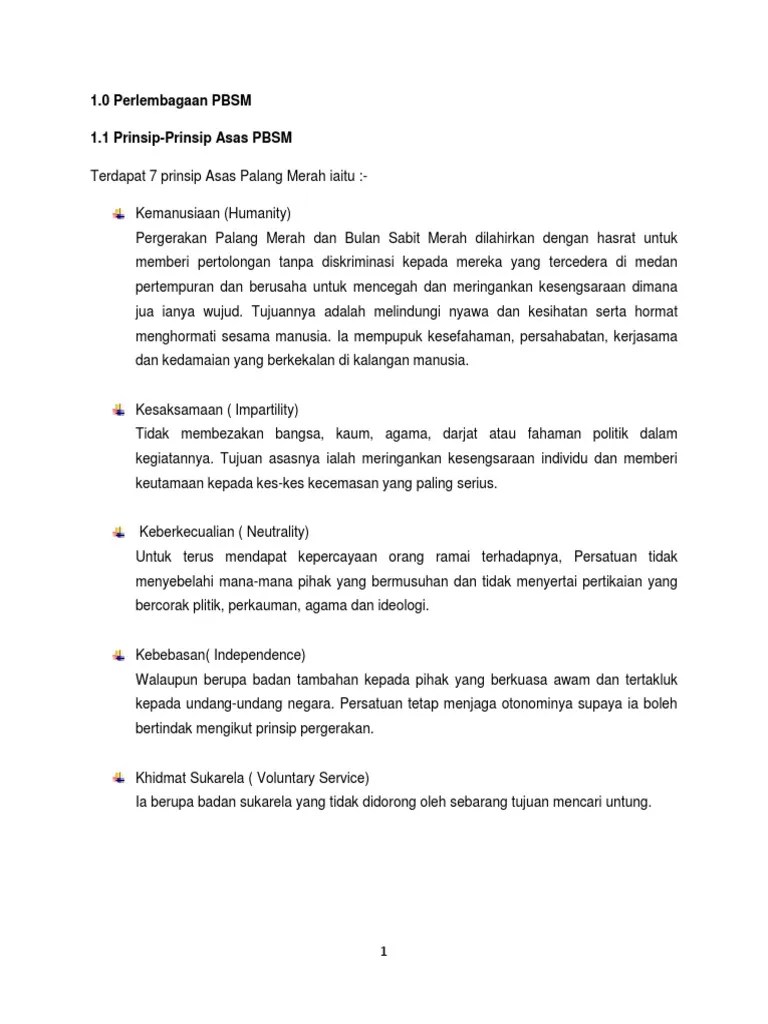 1.0 Perlembagaan PBSM

1.1 Prinsip-Prinsip Asas PBSM

Terdapat 7 prinsip Asas Palang Merah iaitu :-

Kemanusiaan (Humanity)
Pergerakan Palang Merah dan Bulan Sabit Merah dilahirkan dengan hasrat untuk memberi pertolongan tanpa diskriminasi kepada mereka yang tercedera di medan pertempuran dan berusaha untuk mencegah dan meringankan kesengsaraan dimana jua ianya wujud. Tujuannya adalah melindungi nyawa dan kesihatan serta hormat menghormati sesama manusia. Ia mempupuk kesefahaman, persahabatan, kerjasama dan kedamaian yang berkekalan di kalangan manusia.

Kesaksamaan ( Impartility)
Tidak membezakan bangsa, kaum, agama, darjat atau fahaman politik dalam kegiatannya. Tujuan asasnya ialah meringankan kesengsaraan individu dan memberi keutamaan kepada kes-kes kecemasan yang paling serius.

Keberkecualian ( Neutrality)
Untuk terus mendapat kepercayaan orang ramai terhadapnya, Persatuan tidak menyebelahi mana-mana pihak yang bermusuhan dan tidak menyertai pertikaian yang bercorak plitik, perkauman, agama dan ideologi.

Kebebasan( Independence)
Walaupun berupa badan tambahan kepada pihak yang berkuasa awam dan tertakluk kepada undang-undang negara. Persatuan tetap menjaga otonominya supaya ia boleh bertindak mengikut prinsip pergerakan.

Khidmat Sukarela ( Voluntary Service)
Ia berupa badan sukarela yang tidak didorong oleh sebarang tujuan mencari untung.

1